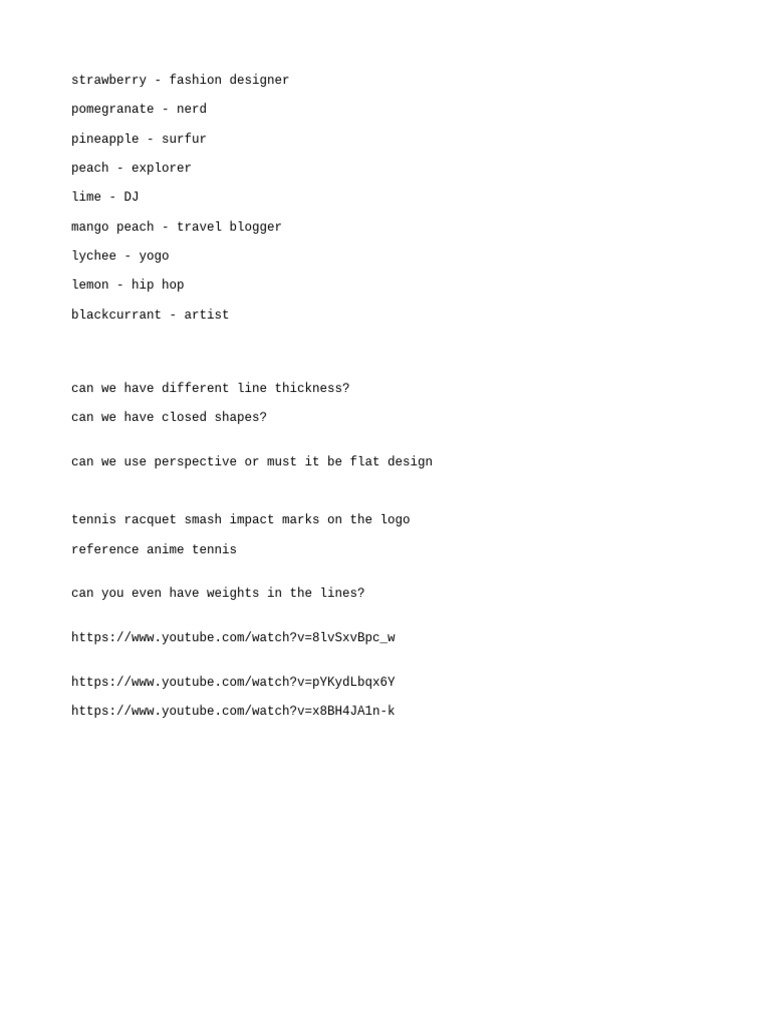 strawberry - fashion designer

pomegranate - nerd

pineapple - surfur

peach - explorer

lime - DJ

mango peach - travel blogger

lychee - yogo

lemon - hip hop

blackcurrant - artist

can we have different line thickness?

can we have closed shapes?

can we use perspective or must it be flat design

tennis racquet smash impact marks on the logo

reference anime tennis

can you even have weights in the lines?

https://www.youtube.com/watch?v=8lvSxvBpc_w

https://www.youtube.com/watch?v=pYKydLbqx6Y

https://www.youtube.com/watch?v=x8BH4JA1n-k